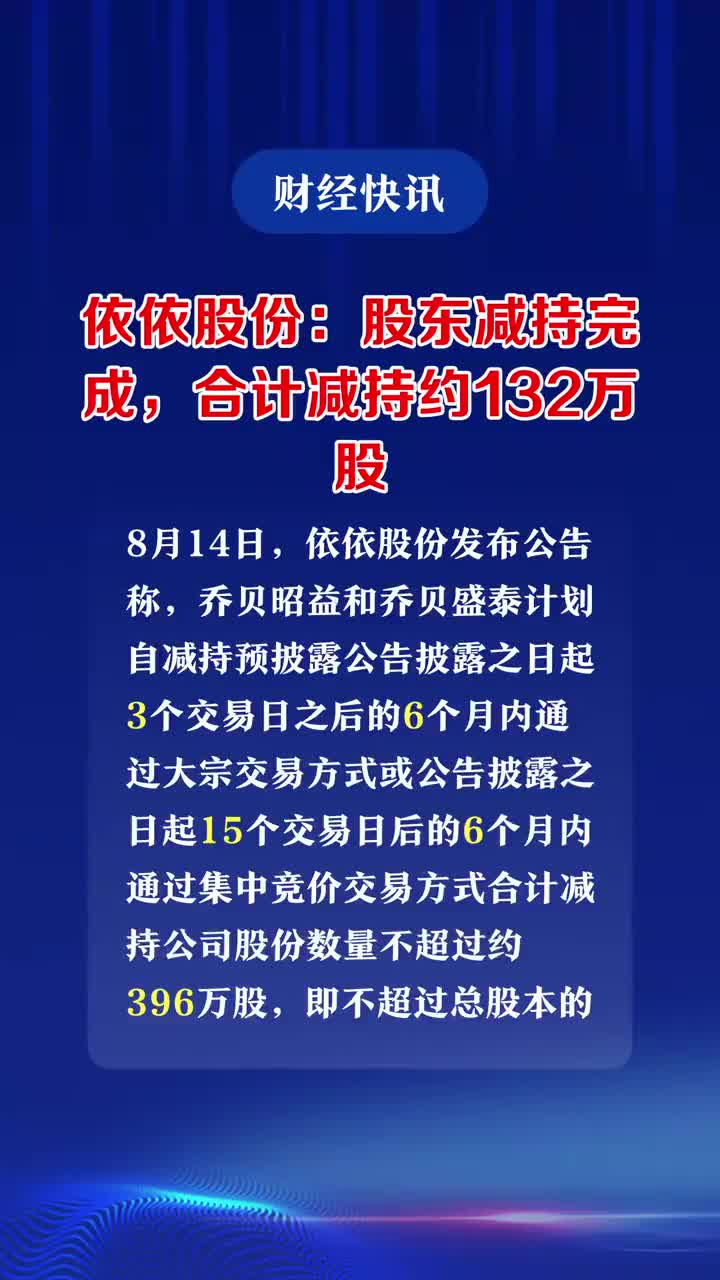 财经快讯

依依股份：股东减持完成，合计减持约132万股

8月14日，依依股份发布公告称，乔贝昭益和乔贝盛泰计划自减持预披露公告披露之日起3个交易日之后的6个月内通过大宗交易方式或公告披露之日起15个交易日后的6个月内通过集中竞价交易方式合计减持公司股份数量不超过约396万股，即不超过总股本的